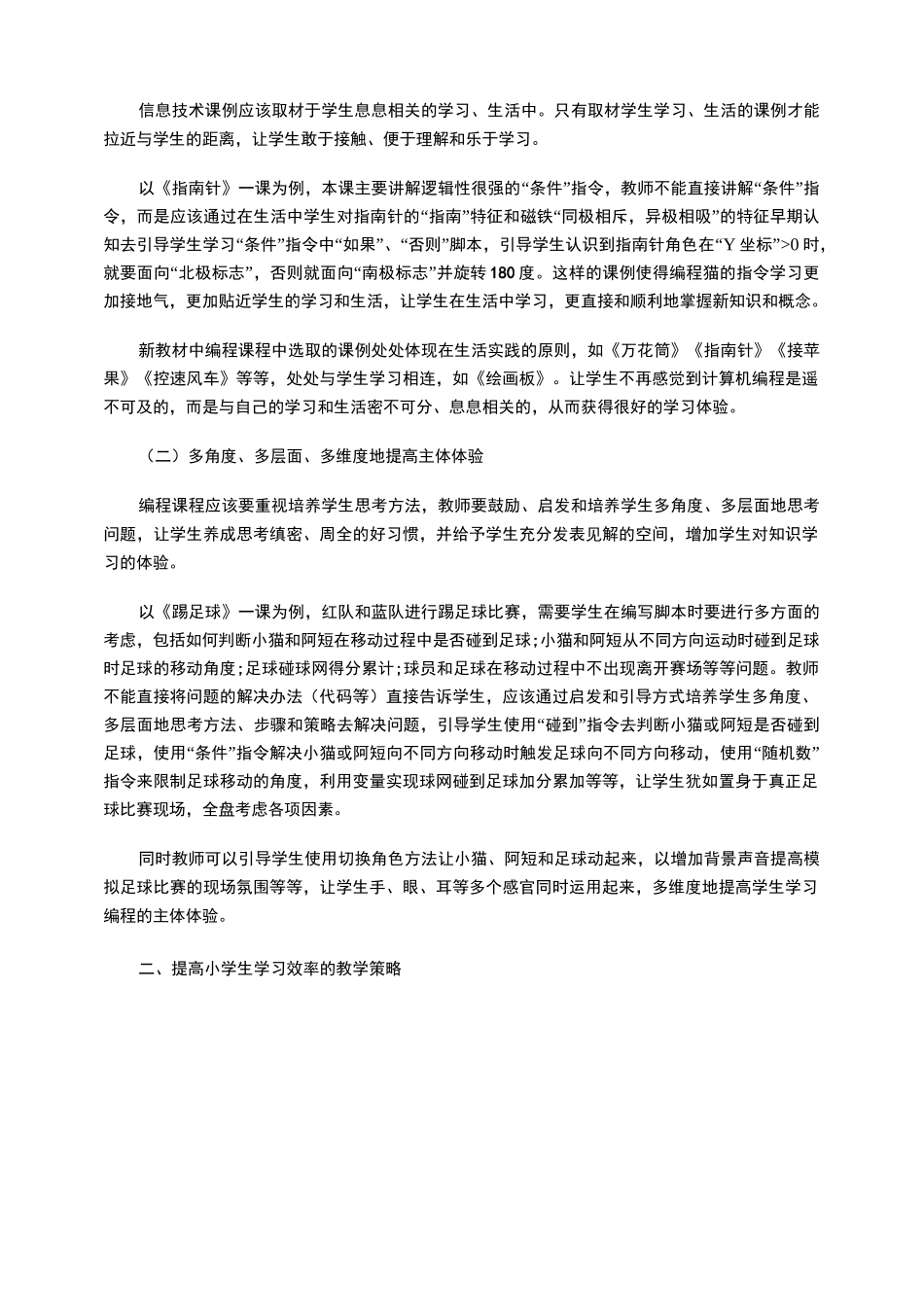 信息技术课例应该取材于学生息息相关的学习、生活中。只有取材学生学习、生活的课例才能拉近与学生的距离，让学生敢于接触、便于理解和乐于学习。

以《指南针》一课为例，本课主要讲解逻辑性很强的“条件”指令，教师不能直接讲解“条件”指令，而是应该通过在生活中学生对指南针的“指南”特征和磁铁“同极相斥，异极相吸”的特征早期认知去引导学生学习“条件”指令中“如果”、“否则”脚本，引导学生认识到指南针角色在“Y 坐标”>0 时，就要面向“北极标志”，否则就面向“南极标志”并旋转 180 度。这样的课例使得编程猫的指令学习更加接地气，更加贴近学生的学习和生活，让学生在生活中学习，更直接和顺利地掌握新知识和概念。

新教材中编程课程中选取的课例处处体现在生活实践的原则，如《万花筒》《指南针》《接苹果》《控速风车》等等，处处与学生学习相连，如《绘画板》。让学生不再感觉到计算机编程是遥不可及的，而是与自己的学习和生活密不可分、息息相关的，从而获得很好的学习体验。

（二）多角度、多层面、多维度地提高主体体验

编程课程应该要重视培养学生思考方法，教师要鼓励、启发和培养学生多角度、多层面地思考问题，让学生养成思考缜密、周全的好习惯，并给予学生充分发表见解的空间，增加学生对知识学习的体验。

以《踢足球》一课为例，红队和蓝队进行踢足球比赛，需要学生在编写脚本时要进行多方面的考虑，包括如何判断小猫和阿短在移动过程中是否碰到足球;小猫和阿短从不同方向运动时碰到足球时足球的移动角度;足球碰球网得分累计;球员和足球在移动过程中不出现离开赛场等等问题。教师不能直接将问题的解决办法（代码等）直接告诉学生，应该通过启发和引导方式培养学生多角度、多层面地思考方法、步骤和策略去解决问题，引导学生使用“碰到”指令去判断小猫或阿短是否碰到足球，使用“条件”指令解决小猫或阿短向不同方向移动时触发足球向不同方向移动，使用“随机数”指令来限制足球移动的角度，利用变量实现球网碰到足球加分累加等等，让学生犹如置身于真正足球比赛现场，全盘考虑各项因素。

同时教师可以引导学生使用切换角色方法让小猫、阿短和足球动起来，以增加背景声音提高模拟足球比赛的现场氛围等等，让学生手、眼、耳等多个感官同时运用起来，多维度地提高学生学习编程的主体体验。

二、提高小学生学习效率的教学策略